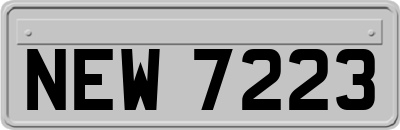 NEW 7223